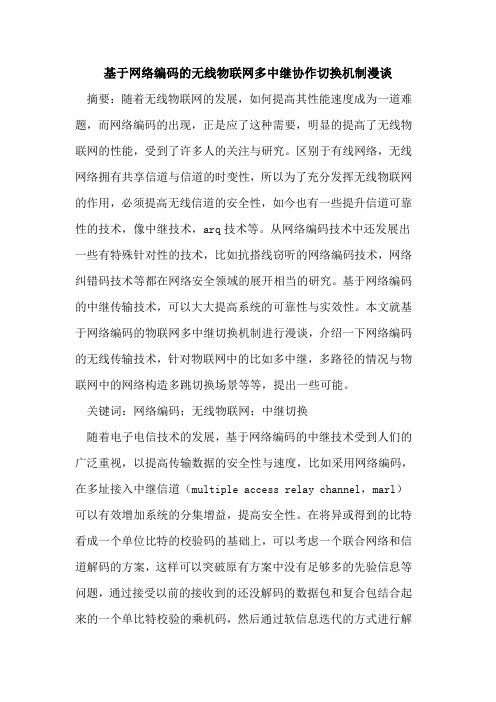 基于网络编码的无线物联网多中继协作切换机制漫谈

摘要：随着无线物联网的发展，如何提高其性能速度成为一道难题，而网络编码的出现，正是应了这种需要，明显的提高了无线物联网的性能，受到了许多人的关注与研究。区别于有线网络，无线网络拥有共享信道与信道的时变性，所以为了充分发挥无线物联网的作用，必须提高无线信道的安全性，如今也有一些提升信道可靠性的技术，像中继技术，arq 技术等。从网络编码技术中还发展出一些有特殊针对性的技术，比如抗搭线窃听的网络编码技术，网络纠错码技术等都在网络安全领域的展开相当的研究。基于网络编码的中继传输技术，可以大大提高系统的可靠性与实效性。本文就基于网络编码的物联网多中继切换机制进行漫谈，介绍一下网络编码的无线传输技术，针对物联网中的比如多中继，多路径的情况与物联网中的网络构造多跳切换场景等等，提出一些可能。

关键词：网络编码；无线物联网；中继切换

随着电子电信技术的发展，基于网络编码的中继技术受到人们的广泛重视，以提高传输数据的安全性与速度，比如采用网络编码，在多址接入中继信道（multiple access relay channel，marl）可以有效增加系统的分集增益，提高安全性。在将异或得到的比特看成一个单位比特的校验码的基础上，可以考虑一个联合网络和信道解码的方案，这样可以突破原有方案中没有足够多的先验信息等问题，通过接受以前的接收到的还没解码的数据包和复合包结合起来的一个单比特校验的乘机码，然后通过软信息迭代的方式进行解